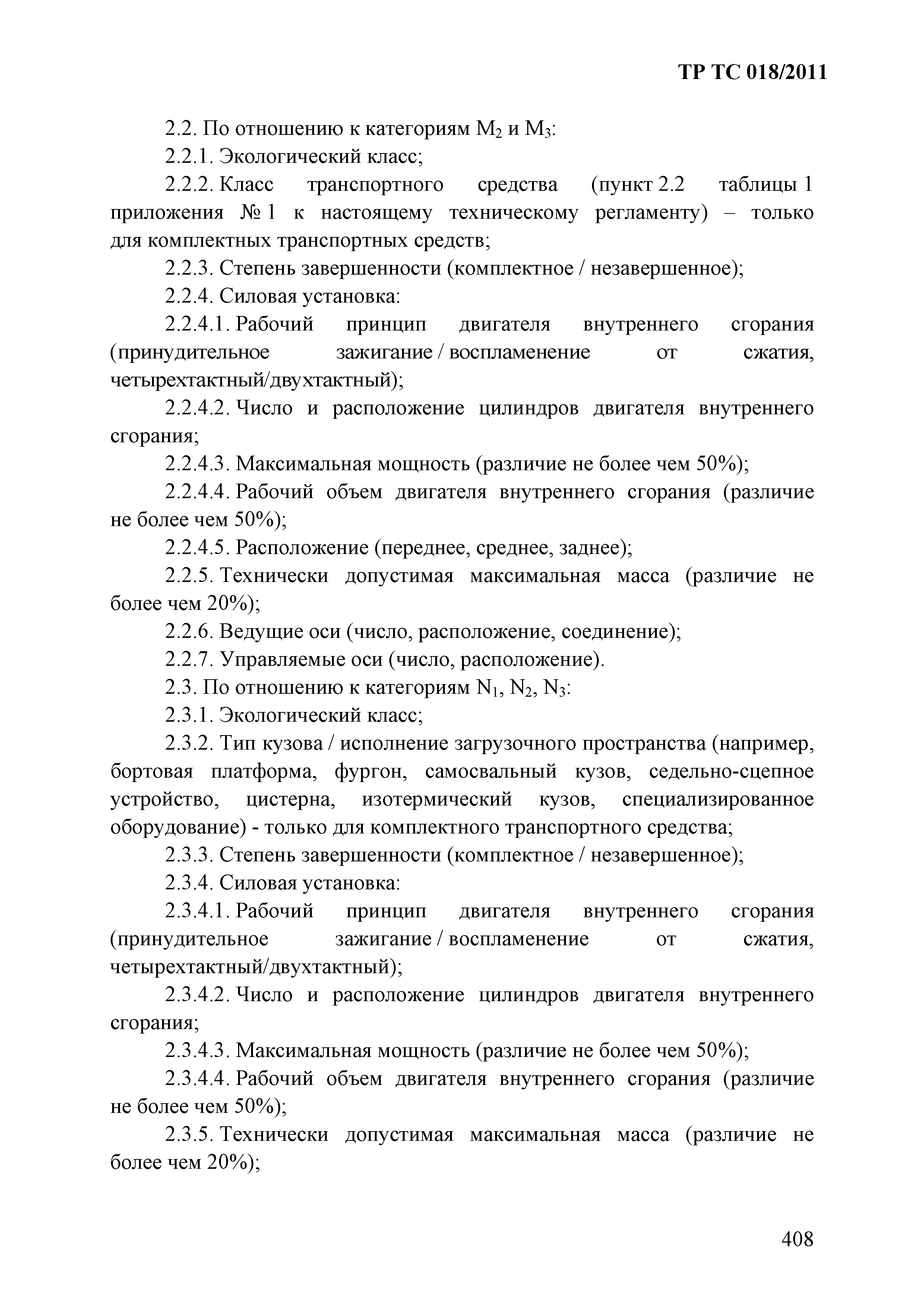 ТР ТС 018/2011

2.2. По отношению к категориям $M_2$ и $M_3$:

2.2.1. Экологический класс;

2.2.2. Класс транспортного средства (пункт 2.2 таблицы 1 приложения № 1 к настоящему техническому регламенту) – только для комплектных транспортных средств;

2.2.3. Степень завершенности (комплектное / незавершенное);

2.2.4. Силовая установка:

2.2.4.1. Рабочий принцип двигателя внутреннего сгорания (принудительное зажигание / воспламенение от сжатия, четырехтактный/двухтактный);

2.2.4.2. Число и расположение цилиндров двигателя внутреннего сгорания;

2.2.4.3. Максимальная мощность (различие не более чем 50%);

2.2.4.4. Рабочий объем двигателя внутреннего сгорания (различие не более чем 50%);

2.2.4.5. Расположение (переднее, среднее, заднее);

2.2.5. Технически допустимая максимальная масса (различие не более чем 20%);

2.2.6. Ведущие оси (число, расположение, соединение);

2.2.7. Управляемые оси (число, расположение).

2.3. По отношению к категориям $N_1$, $N_2$, $N_3$:

2.3.1. Экологический класс;

2.3.2. Тип кузова / исполнение загрузочного пространства (например, бортовая платформа, фургон, самосвальный кузов, седельно-сцепное устройство, цистерна, изотермический кузов, специализированное оборудование) - только для комплектного транспортного средства;

2.3.3. Степень завершенности (комплектное / незавершенное);

2.3.4. Силовая установка:

2.3.4.1. Рабочий принцип двигателя внутреннего сгорания (принудительное зажигание / воспламенение от сжатия, четырехтактный/двухтактный);

2.3.4.2. Число и расположение цилиндров двигателя внутреннего сгорания;

2.3.4.3. Максимальная мощность (различие не более чем 50%);

2.3.4.4. Рабочий объем двигателя внутреннего сгорания (различие не более чем 50%);

2.3.5. Технически допустимая максимальная масса (различие не более чем 20%);

408